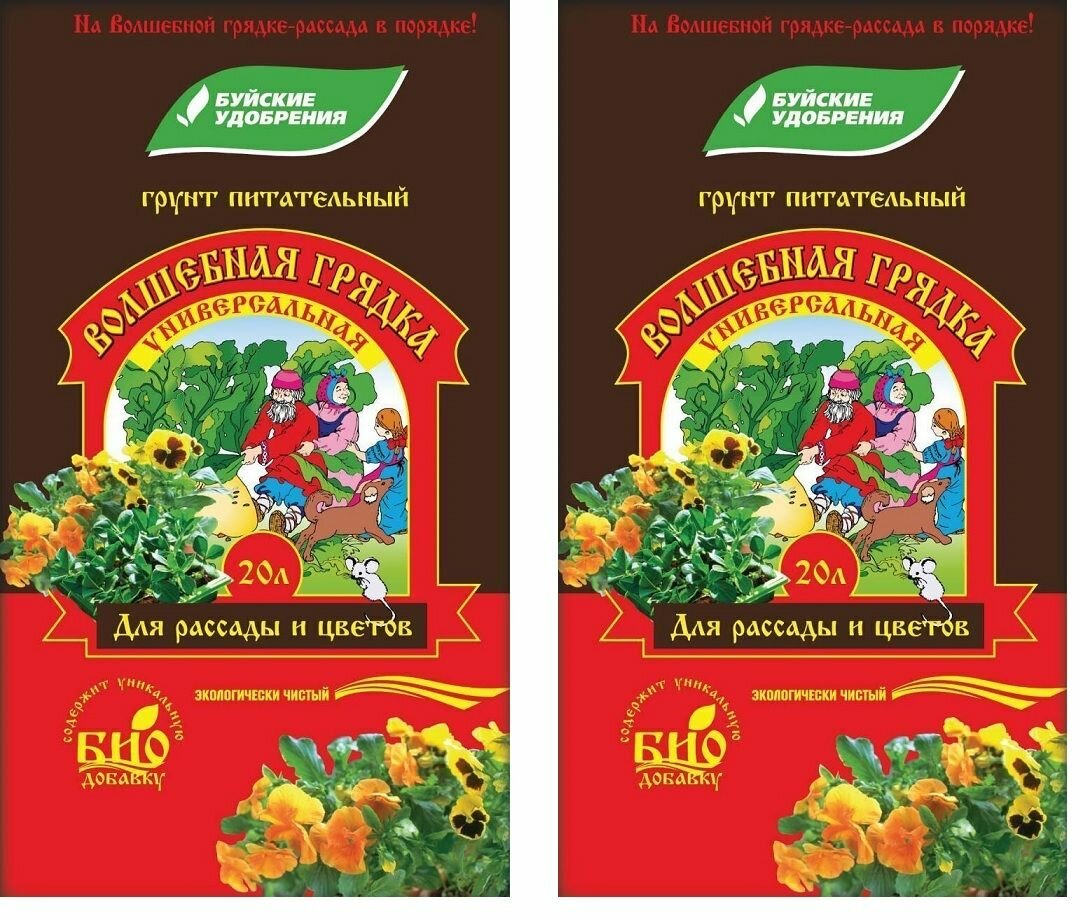 На Волшебной грядке-рассада в порядке!

БУЙСКИЕ УДОБРЕНИЯ

ГРУНТ ПИТАТЕЛЬНЫЙ

ВОЛШЕБНАЯ ГРЯДКА

УНИВЕРСАЛЬНАЯ

20л

Для рассады и цветов

ЭКОЛОГИЧЕСКИ ЧИСТЫЙ

содержит уникальную БИО добавку

На Волшебной грядке-рассада в порядке!

БУЙСКИЕ УДОБРЕНИЯ

ГРУНТ ПИТАТЕЛЬНЫЙ

ВОЛШЕБНАЯ ГРЯДКА

УНИВЕРСАЛЬНАЯ

20л

Для рассады и цветов

ЭКОЛОГИЧЕСКИ ЧИСТЫЙ

содержит уникальную БИО добавку